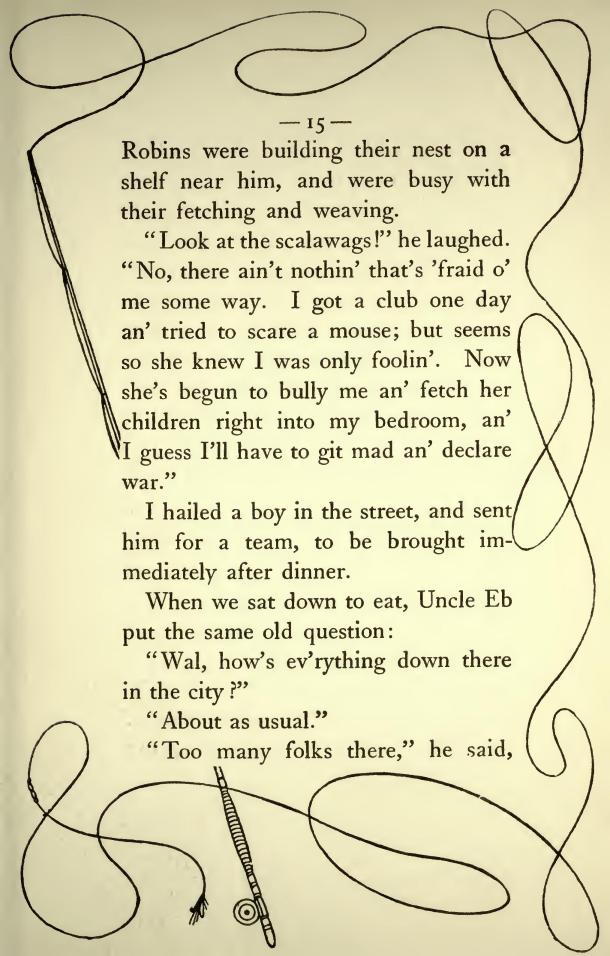 — 15 —

Robins were building their nest on a shelf near him, and were busy with their fetching and weaving.

"Look at the scalawags!" he laughed. "No, there ain't nothin' that's 'fraid o' me some way. I got a club one day an' tried to scare a mouse; but seems so she knew I was only foolin'. Now she's begun to bully me an' fetch her children right into my bedroom, an' I guess I'll have to git mad an' declare war."

I hailed a boy in the street, and sent him for a team, to be brought immediately after dinner.

When we sat down to eat, Uncle Eb put the same old question:

"Wal, how's ev'rything down there in the city?"

"About as usual."

"Too many folks there," he said,